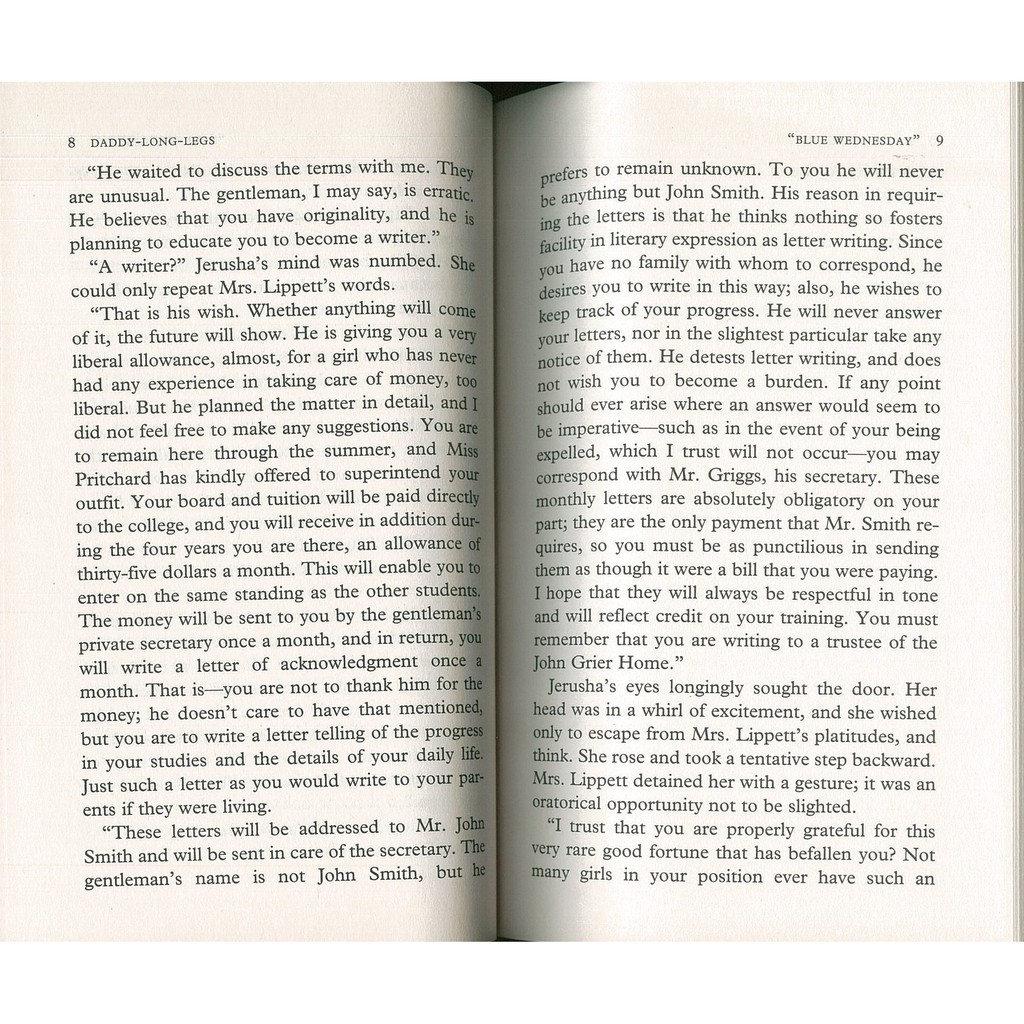 8 DADDY-LONG-LEGS

"He waited to discuss the terms with me. They are unusual. The gentleman, I may say, is erratic. He believes that you have originality, and he is planning to educate you to become a writer."

"A writer?" Jerusha's mind was numbed. She could only repeat Mrs. Lippett's words.

"That is his wish. Whether anything will come of it, the future will show. He is giving you a very liberal allowance, almost, for a girl who has never had any experience in taking care of money, too liberal. But he planned the matter in detail, and I did not feel free to make any suggestions. You are to remain here through the summer, and Miss Pritchard has kindly offered to superintend your outfit. Your board and tuition will be paid directly to the college, and you will receive in addition during the four years you are there, an allowance of thirty-five dollars a month. This will enable you to enter on the same standing as the other students. The money will be sent to you by the gentleman's private secretary once a month, and in return, you will write a letter of acknowledgment once a month. That is—you are not to thank him for the money; he doesn't care to have that mentioned, but you are to write a letter telling of the progress in your studies and the details of your daily life. Just such a letter as you would write to your parents if they were living.

"These letters will be addressed to Mr. John Smith and will be sent in care of the secretary. The gentleman's name is not John Smith, but he

"BLUE WEDNESDAY" 9

prefers to remain unknown. To you he will never be anything but John Smith. His reason in requiring the letters is that he thinks nothing so fosters facility in literary expression as letter writing. Since you have no family with whom to correspond, he desires you to write in this way; also, he wishes to keep track of your progress. He will never answer your letters, nor in the slightest particular take any notice of them. He detests letter writing, and does not wish you to become a burden. If any point should ever arise where an answer would seem to be imperative—such as in the event of your being expelled, which I trust will not occur—you may correspond with Mr. Griggs, his secretary. These monthly letters are absolutely obligatory on your part; they are the only payment that Mr. Smith requires, so you must be as punctilious in sending them as though it were a bill that you were paying. I hope that they will always be respectful in tone and will reflect credit on your training. You must remember that you are writing to a trustee of the John Grier Home."

Jerusha's eyes longingly sought the door. Her head was in a whirl of excitement, and she wished only to escape from Mrs. Lippett's platitudes, and think. She rose and took a tentative step backward. Mrs. Lippett detained her with a gesture; it was an oratorical opportunity not to be slighted.

"I trust that you are properly grateful for this very rare good fortune that has befallen you? Not many girls in your position ever have such an